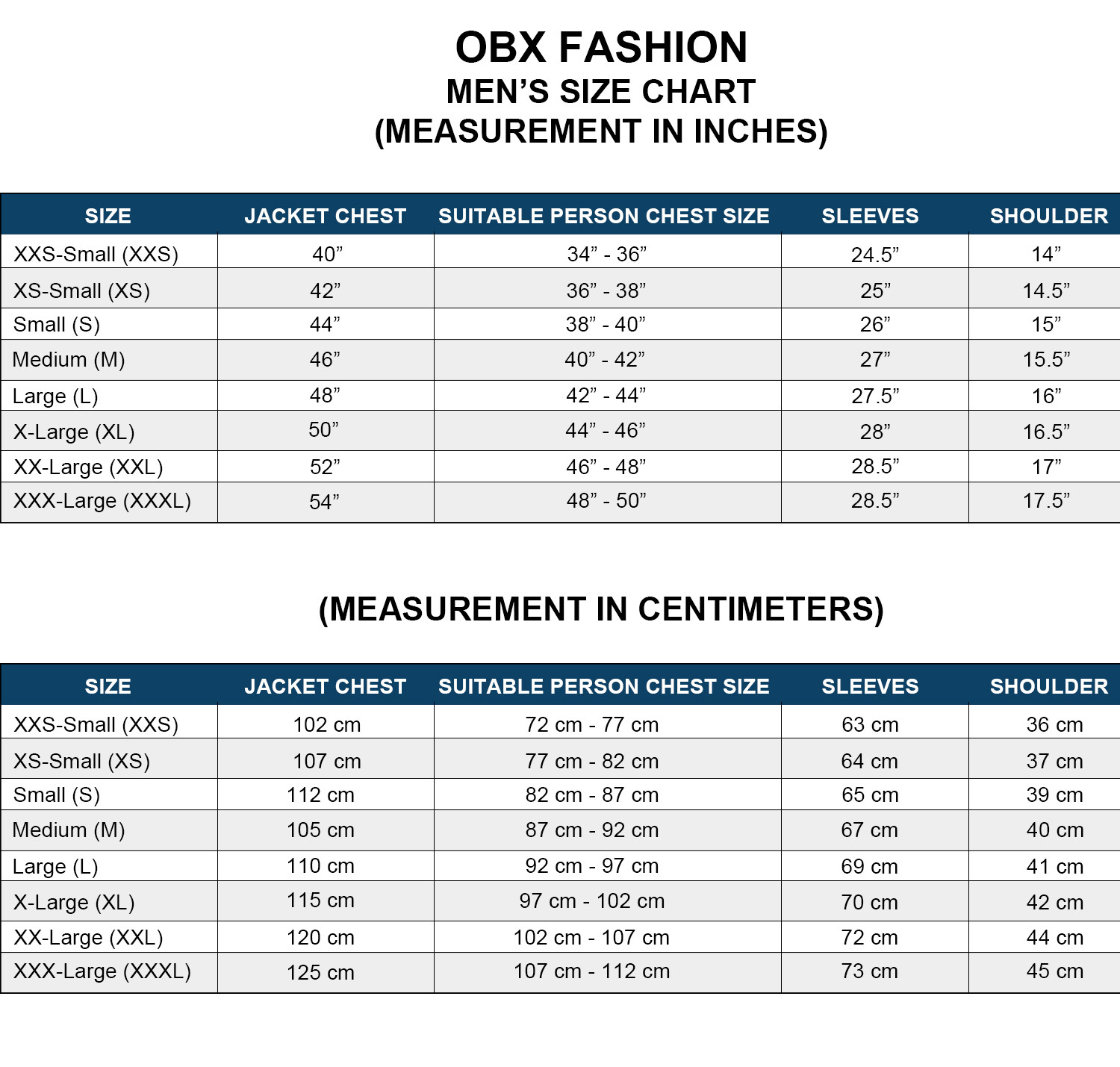 OBX FASHION
MEN’S SIZE CHART
(MEASUREMENT IN INCHES)

| SIZE | JACKET CHEST | SUITABLE PERSON CHEST SIZE | SLEEVES | SHOULDER |
|---|---|---|---|---|
| XXS-Small (XXS) | 40” | 34” - 36” | 24.5” | 14” |
| XS-Small (XS) | 42” | 36” - 38” | 25” | 14.5” |
| Small (S) | 44” | 38” - 40” | 26” | 15” |
| Medium (M) | 46” | 40” - 42” | 27” | 15.5” |
| Large (L) | 48” | 42” - 44” | 27.5” | 16” |
| X-Large (XL) | 50” | 44” - 46” | 28” | 16.5” |
| XX-Large (XXL) | 52” | 46” - 48” | 28.5” | 17” |
| XXX-Large (XXXL) | 54” | 48” - 50” | 28.5” | 17.5” |

(MEASUREMENT IN CENTIMETERS)

| SIZE | JACKET CHEST | SUITABLE PERSON CHEST SIZE | SLEEVES | SHOULDER |
|---|---|---|---|---|
| XXS-Small (XXS) | 102 cm | 72 cm - 77 cm | 63 cm | 36 cm |
| XS-Small (XS) | 107 cm | 77 cm - 82 cm | 64 cm | 37 cm |
| Small (S) | 112 cm | 82 cm - 87 cm | 65 cm | 39 cm |
| Medium (M) | 105 cm | 87 cm - 92 cm | 67 cm | 40 cm |
| Large (L) | 110 cm | 92 cm - 97 cm | 69 cm | 41 cm |
| X-Large (XL) | 115 cm | 97 cm - 102 cm | 70 cm | 42 cm |
| XX-Large (XXL) | 120 cm | 102 cm - 107 cm | 72 cm | 44 cm |
| XXX-Large (XXXL) | 125 cm | 107 cm - 112 cm | 73 cm | 45 cm |